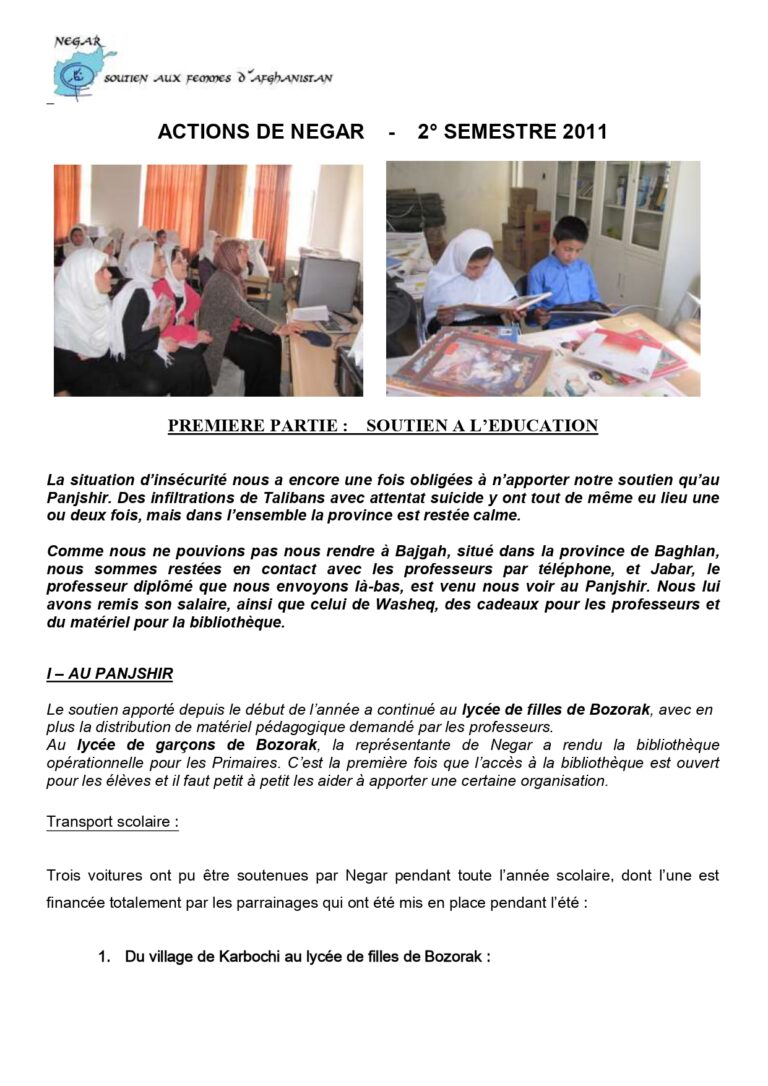 NEGAR
SOUTIEN AUX FEMMES D'AFGHANISTAN

ACTIONS DE NEGAR - 2° SEMESTRE 2011

PREMIERE PARTIE : SOUTIEN A L'EDUCATION

La situation d'insécurité nous a encore une fois obligées à n'apporter notre soutien qu'au Panjshir. Des infiltrations de Talibans avec attentat suicide y ont tout de même eu lieu une ou deux fois, mais dans l'ensemble la province est restée calme.

Comme nous ne pouvions pas nous rendre à Bajgah, situé dans la province de Baghlan, nous sommes restées en contact avec les professeurs par téléphone, et Jabar, le professeur diplômé que nous envoyons là-bas, est venu nous voir au Panjshir. Nous lui avons remis son salaire, ainsi que celui de Washeq, des cadeaux pour les professeurs et du matériel pour la bibliothèque.

I – AU PANJSHIR

Le soutien apporté depuis le début de l'année a continué au lycée de filles de Bozorak, avec en plus la distribution de matériel pédagogique demandé par les professeurs.
Au lycée de garçons de Bozorak, la représentante de Negar a rendu la bibliothèque opérationnelle pour les Primaires. C'est la première fois que l'accès à la bibliothèque est ouvert pour les élèves et il faut petit à petit les aider à apporter une certaine organisation.

Transport scolaire :

Trois voitures ont pu être soutenues par Negar pendant toute l'année scolaire, dont l'une est financée totalement par les parrainages qui ont été mis en place pendant l'été :

1. Du village de Karbochi au lycée de filles de Bozorak :